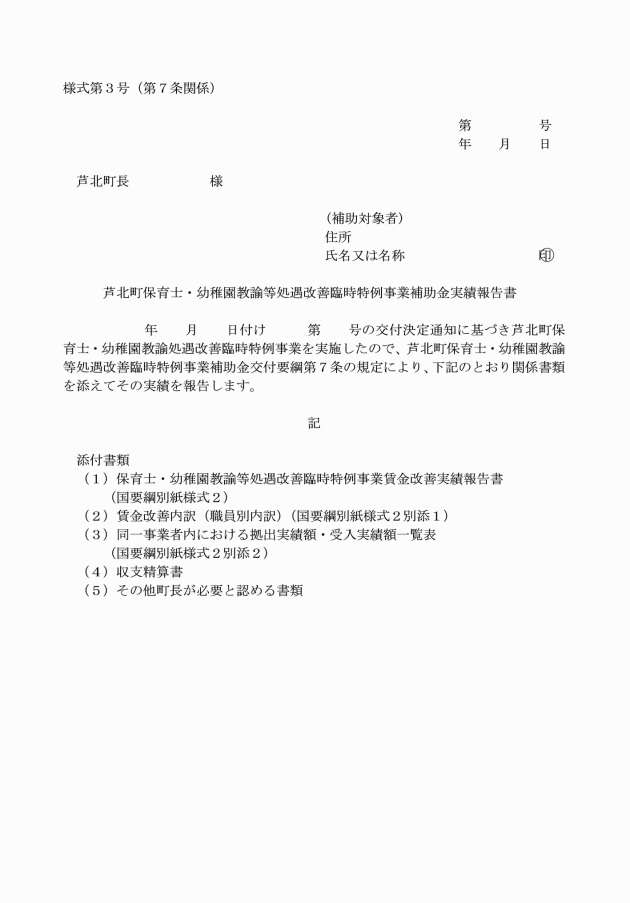 様式第３号（第７条関係）

第　　　号
年　　月　　日

芦北町長　　　　　　様

（補助対象者）
住所
氏名又は名称　　　　　　　　　　㊞

芦北町保育士・幼稚園教諭等処遇改善臨時特例事業補助金実績報告書

　　　年　　月　　日付け　　　第　　号の交付決定通知に基づき芦北町保育士・幼稚園教諭処遇改善臨時特例事業を実施したので、芦北町保育士・幼稚園教諭等処遇改善臨時特例事業補助金交付要綱第７条の規定により、下記のとおり関係書類を添えてその実績を報告します。

記

添付書類
（１）保育士・幼稚園教諭等処遇改善臨時特例事業賃金改善実績報告書
　（国要綱別紙様式２）
（２）賃金改善内訳（職員別内訳）（国要綱別紙様式２別添１）
（３）同一事業者内における拠出実績額・受入実績額一覧表
　（国要綱別紙様式２別添２）
（４）収支精算書
（５）その他町長が必要と認める書類